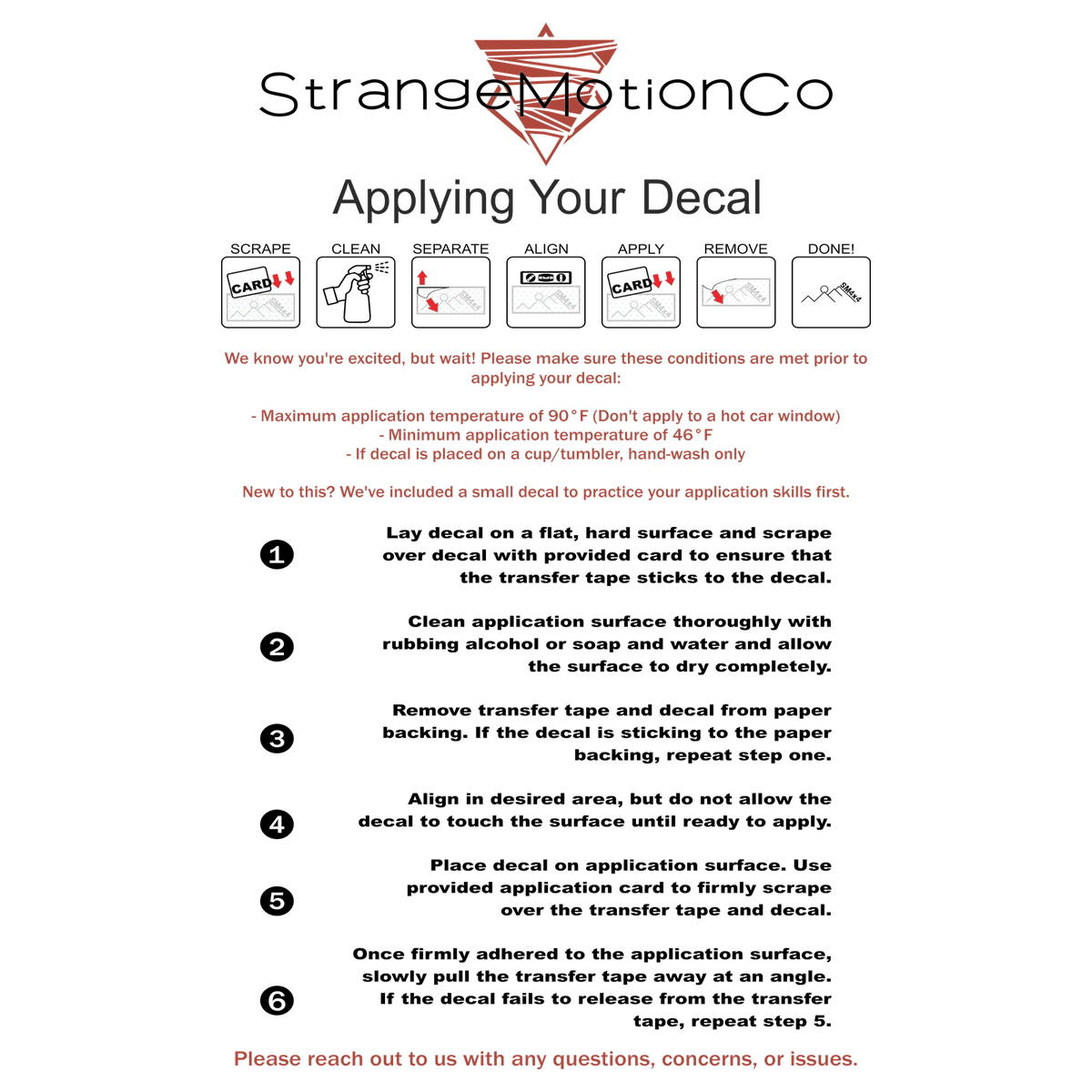 StrangeMotionCo

Applying Your Decal

SCRAPE

CARD

SM4x4

CLEAN

SEPARATE

SM4x4

ALIGN

SM4x4

APPLY

CARD

SM4x4

REMOVE

SM4x4

DONE!

SM4x4

We know you're excited, but wait! Please make sure these conditions are met prior to applying your decal:

- Maximum application temperature of 90°F (Don't apply to a hot car window)
- Minimum application temperature of 46°F
- If decal is placed on a cup/tumbler, hand-wash only

New to this? We've included a small decal to practice your application skills first.

1 Lay decal on a flat, hard surface and scrape over decal with provided card to ensure that the transfer tape sticks to the decal.

2 Clean application surface thoroughly with rubbing alcohol or soap and water and allow the surface to dry completely.

3 Remove transfer tape and decal from paper backing. If the decal is sticking to the paper backing, repeat step one.

4 Align in desired area, but do not allow the decal to touch the surface until ready to apply.

5 Place decal on application surface. Use provided application card to firmly scrape over the transfer tape and decal.

6 Once firmly adhered to the application surface, slowly pull the transfer tape away at an angle. If the decal fails to release from the transfer tape, repeat step 5.

Please reach out to us with any questions, concerns, or issues.